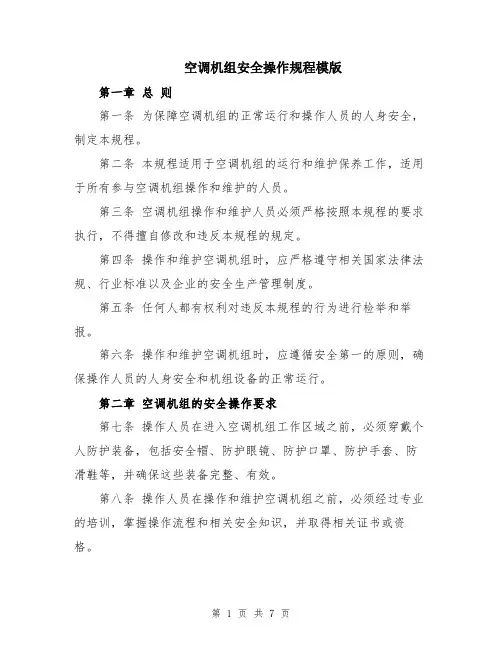 空调机组安全操作规程模版

第一章 总 则

第一条 为保障空调机组的正常运行和操作人员的人身安全，制定本规程。

第二条 本规程适用于空调机组的运行和维护保养工作，适用于所有参与空调机组操作和维护的人员。

第三条 空调机组操作和维护人员必须严格按照本规程的要求执行，不得擅自修改和违反本规程的规定。

第四条 操作和维护空调机组时，应严格遵守相关国家法律法规、行业标准以及企业的安全生产管理制度。

第五条 任何人都有权利对违反本规程的行为进行检举和举报。

第六条 操作和维护空调机组时，应遵循安全第一的原则，确保操作人员的人身安全和机组设备的正常运行。

第二章 空调机组的安全操作要求

第七条 操作人员在进入空调机组工作区域之前，必须穿戴个人防护装备，包括安全帽、防护眼镜、防护口罩、防护手套、防滑鞋等，并确保这些装备完整、有效。

第八条 操作人员在操作和维护空调机组之前，必须经过专业的培训，掌握操作流程和相关安全知识，并取得相关证书或资格。

第 1 页 共 7 页